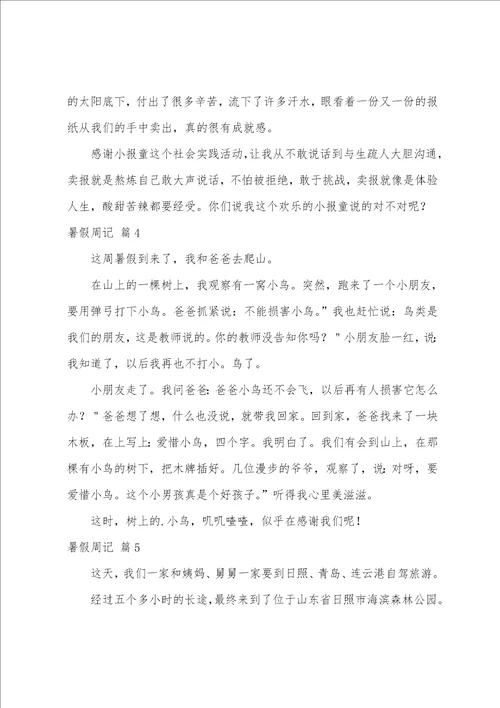 的太阳底下，付出了很多辛苦，流下了许多汗水，眼看着一份又一份的报纸从我们的手中卖出，真的很有成就感。

感谢小报童这个社会实践活动，让我从不敢说话到与生疏人大胆沟通，卖报就是熬炼自己敢大声说话，不怕被拒绝，敢于挑战，卖报就像是体验人生，酸甜苦辣都要经受。你们说我这个欢乐的小报童说的对不对呢？

暑假周记 篇4

这周暑假到来了，我和爸爸去爬山。

在山上的一棵树上，我观察有一窝小鸟。突然，跑来了一个小朋友，要用弹弓打下小鸟。爸爸抓紧说：不能损害小鸟。”我也赶忙说：鸟类是我们的朋友，这是教师说的。你的教师没告知你吗？”小朋友脸一红，说：我知道了，以后我再也不打小。鸟了。

小朋友走了。我问爸爸：爸爸小鸟还不会飞，以后再有人损害它怎么办？”爸爸想了想，什么也没说，就带我回家。回到家，爸爸找来了一块木板，在上写上：爱惜小鸟，四个字。我明白了。我们有会到山上，在那棵有小鸟的树下，把木牌插好。几位漫步的爷爷，观察了，说：对呀，要爱惜小鸟。这个小男孩真是个好孩子。”听得我心里美滋滋。

这时，树上的.小鸟，叽叽喳喳，似乎在感谢我们呢！

暑假周记 篇5

这天，我们一家和姨妈、舅舅一家要到日照、青岛、连云港自驾旅游。

经过五个多小时的长途，最终来到了位于山东省日照市海滨森林公园。